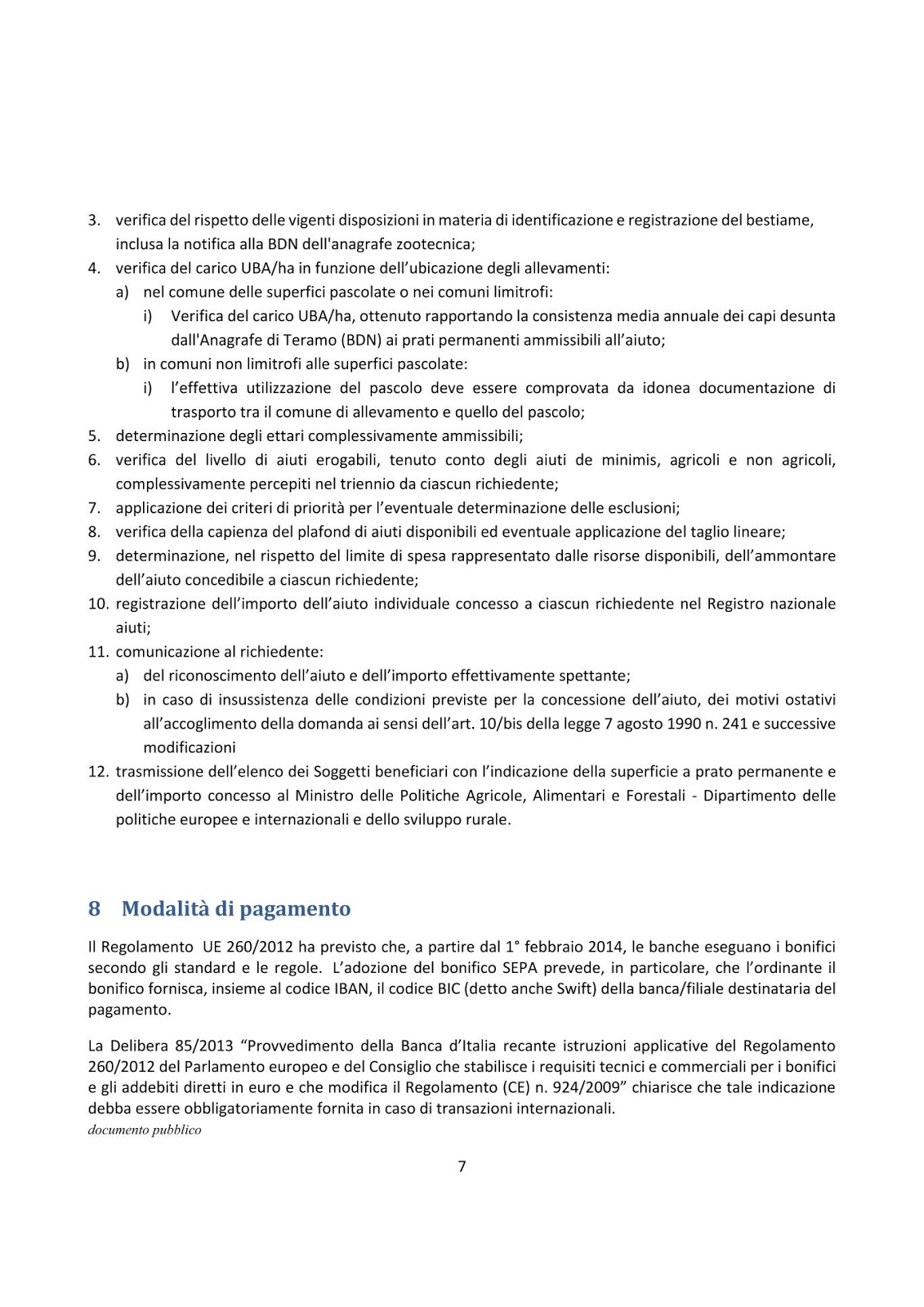 3. verifica del rispetto delle vigenti disposizioni in materia di identificazione e registrazione del bestiame, inclusa la notifica alla BDN dell'anagrafe zootecnica;
4. verifica del carico UBA/ha in funzione dell'ubicazione degli allevamenti:
a) nel comune delle superfici pascolate o nei comuni limitrofi:
i) Verifica del carico UBA/ha, ottenuto rapportando la consistenza media annuale dei capi desunta dall'Anagrafe di Teramo (BDN) ai prati permanenti ammissibili all'aiuto;
b) in comuni non limitrofi alle superfici pascolate:
i) l'effettiva utilizzazione del pascolo deve essere comprovata da idonea documentazione di trasporto tra il comune di allevamento e quello del pascolo;
5. determinazione degli ettari complessivamente ammissibili;
6. verifica del livello di aiuti erogabili, tenuto conto degli aiuti de minimis, agricoli e non agricoli, complessivamente percepiti nel triennio da ciascun richiedente;
7. applicazione dei criteri di priorità per l'eventuale determinazione delle esclusioni;
8. verifica della capienza del plafond di aiuti disponibili ed eventuale applicazione del taglio lineare;
9. determinazione, nel rispetto del limite di spesa rappresentato dalle risorse disponibili, dell'ammontare dell'aiuto concedibile a ciascun richiedente;
10. registrazione dell'importo dell'aiuto individuale concesso a ciascun richiedente nel Registro nazionale aiuti;
11. comunicazione al richiedente:
a) del riconoscimento dell'aiuto e dell'importo effettivamente spettante;
b) in caso di insussistenza delle condizioni previste per la concessione dell'aiuto, dei motivi ostativi all'accoglimento della domanda ai sensi dell'art. 10/bis della legge 7 agosto 1990 n. 241 e successive modificazioni
12. trasmissione dell'elenco dei Soggetti beneficiari con l'indicazione della superficie a prato permanente e dell'importo concesso al Ministro delle Politiche Agricole, Alimentari e Forestali - Dipartimento delle politiche europee e internazionali e dello sviluppo rurale.

8 Modalità di pagamento

Il Regolamento UE 260/2012 ha previsto che, a partire dal 1° febbraio 2014, le banche eseguano i bonifici secondo gli standard e le regole. L'adozione del bonifico SEPA prevede, in particolare, che l'ordinante il bonifico fornisca, insieme al codice IBAN, il codice BIC (detto anche Swift) della banca/filiale destinataria del pagamento.

La Delibera 85/2013 "Provvedimento della Banca d'Italia recante istruzioni applicative del Regolamento 260/2012 del Parlamento europeo e del Consiglio che stabilisce i requisiti tecnici e commerciali per i bonifici e gli addebiti diretti in euro e che modifica il Regolamento (CE) n. 924/2009" chiarisce che tale indicazione debba essere obbligatoriamente fornita in caso di transazioni internazionali.
documento pubblico

7